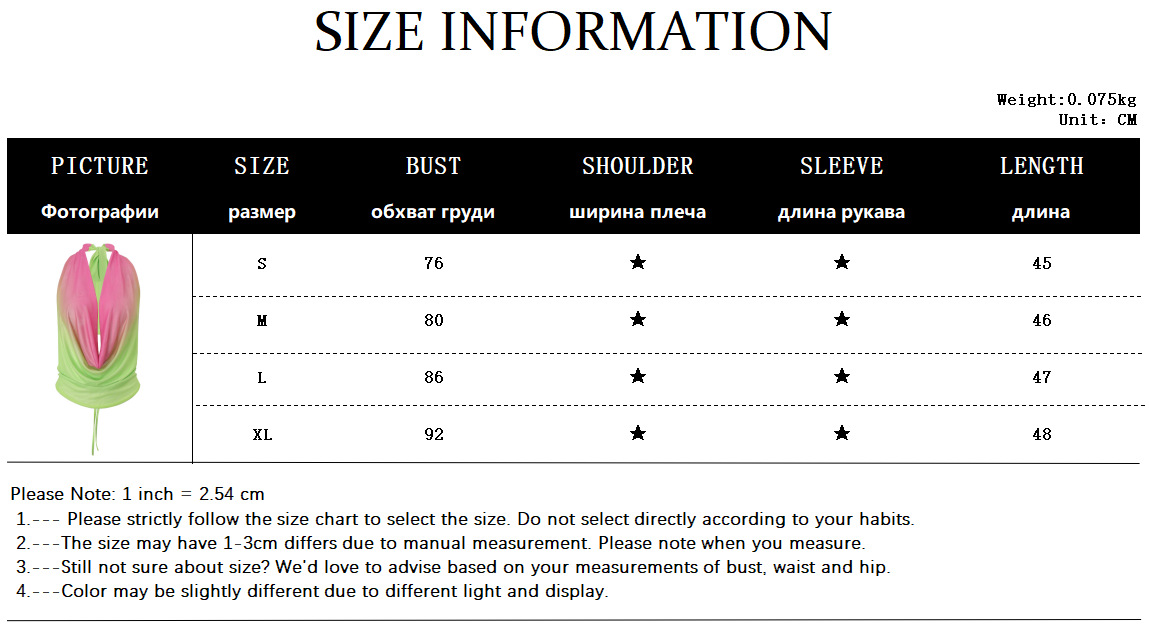 SIZE INFORMATION

Weight:0.075kg
Unit: CM

| PICTURE Фотографии | SIZE размер | BUST обхват груди | SHOULDER ширина плеча | SLEEVE длина рукава | LENGTH длина |
|---|---|---|---|---|---|
| | S | 76 | ★ | ★ | 45 |
| | M | 80 | ★ | ★ | 46 |
| | L | 86 | ★ | ★ | 47 |
| | XL | 92 | ★ | ★ | 48 |

Please Note: 1 inch = 2.54 cm
1.--- Please strictly follow the size chart to select the size. Do not select directly according to your habits.
2.---The size may have 1-3cm differs due to manual measurement. Please note when you measure.
3.---Still not sure about size? We'd love to advise based on your measurements of bust, waist and hip.
4.---Color may be slightly different due to different light and display.